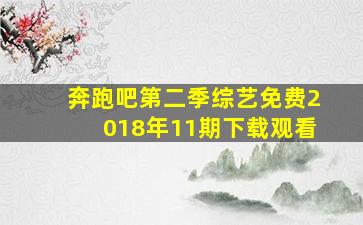 奔跑吧第二季综艺免费2018年11期下载观看